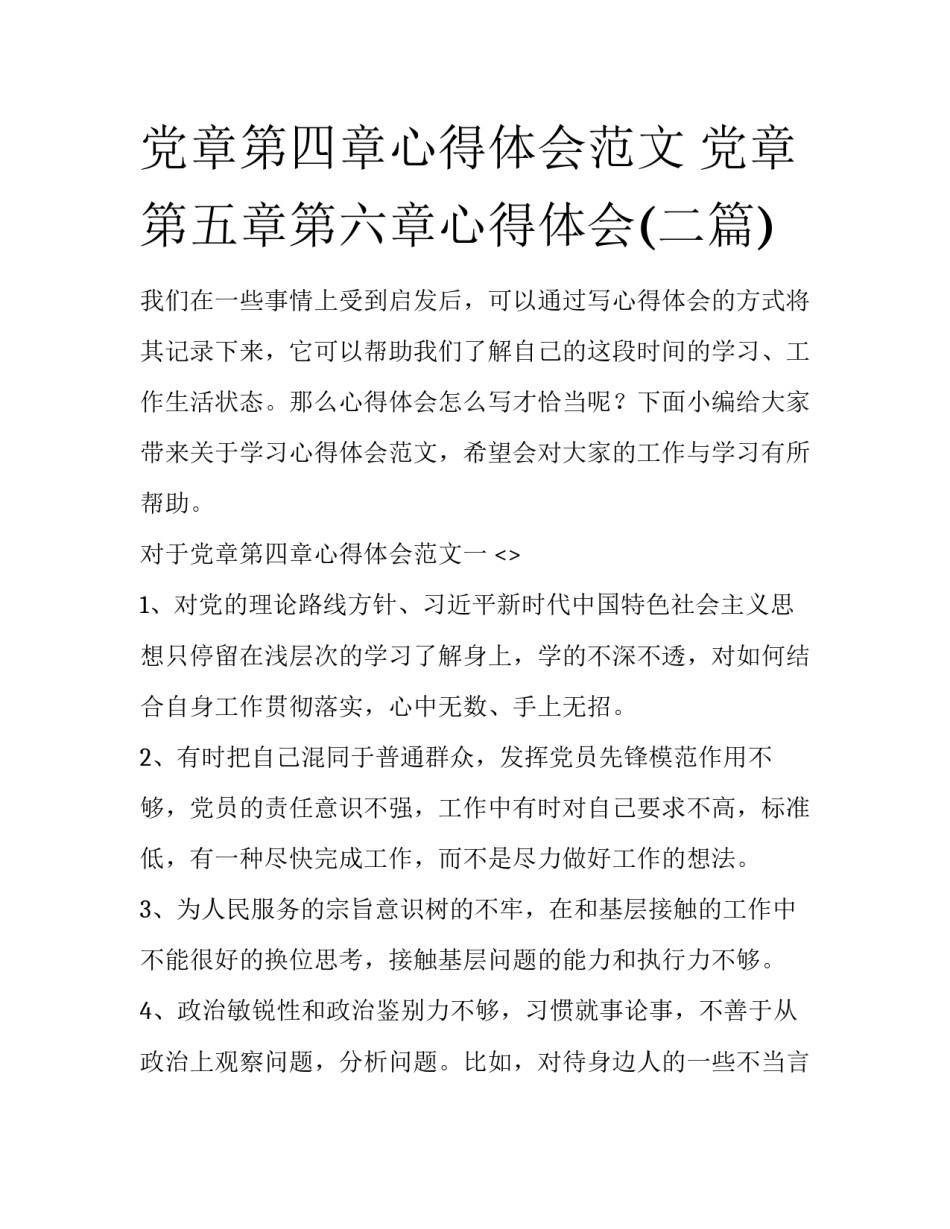 党章第四章心得体会范文 党章第五章第六章心得体会(二篇)

我们在一些事情上受到启发后，可以通过写心得体会的方式将其记录下来，它可以帮助我们了解自己的这段时间的学习、工作生活状态。那么心得体会怎么写才恰当呢？下面小编给大家带来关于学习心得体会范文，希望会对大家的工作与学习有所帮助。

对于党章第四章心得体会范文一 <>

1、对党的理论路线方针、习近平新时代中国特色社会主义思想只停留在浅层次的学习了解身上，学的不深不透，对如何结合自身工作贯彻落实，心中无数、手上无招。

2、有时把自己混同于普通群众，发挥党员先锋模范作用不够，党员的责任意识不强，工作中有时对自己要求不高，标准低，有一种尽快完成工作，而不是尽力做好工作的想法。

3、为人民服务的宗旨意识树的不牢，在和基层接触的工作中不能很好的换位思考，接触基层问题的能力和执行力不够。

4、政治敏锐性和政治鉴别力不够，习惯就事论事，不善于从政治上观察问题，分析问题。比如，对待身边人的一些不当言